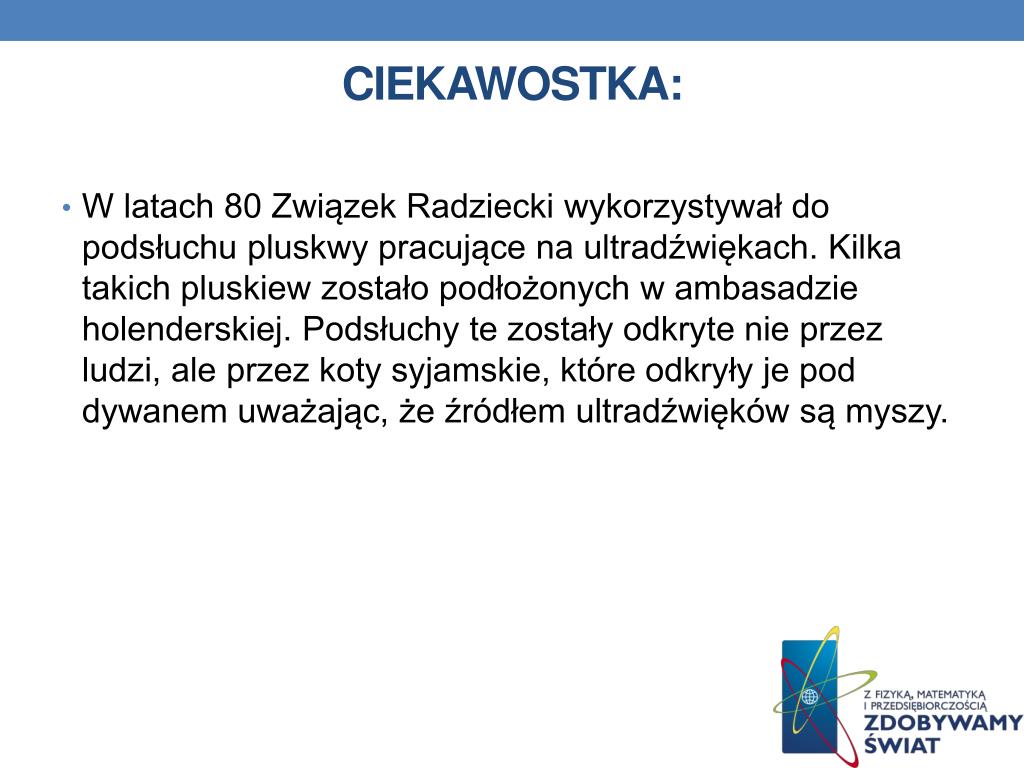 CIEKAWOSTKA:

• W latach 80 Związek Radziecki wykorzystywał do podsłuchu pluskwy pracujące na ultradźwiękach. Kilka takich pluskiew zostało podłożonych w ambasadzie holenderskiej. Podsłuchy te zostały odkryte nie przez ludzi, ale przez koty syjamskie, które odkryły je pod dywanem uważając, że źródłem ultradźwięków są myszy.

Z FIZYKĄ, MATEMATYKĄ I PRZEDSIĘBIORCZOŚCIĄ
ZDOBYWAMY ŚWIAT